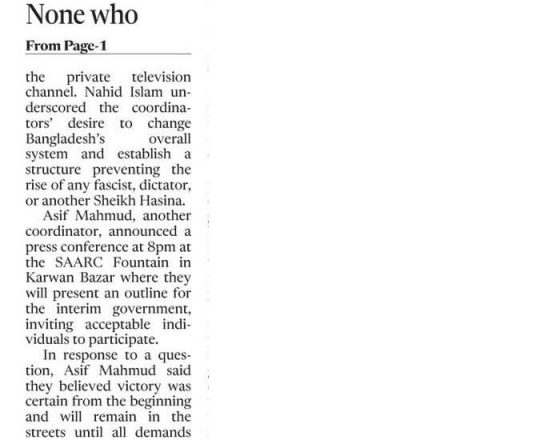 None who

From Page-1

the private television channel. Nahid Islam underscored the coordinators' desire to change Bangladesh's overall system and establish a structure preventing the rise of any fascist, dictator, or another Sheikh Hasina.

Asif Mahmud, another coordinator, announced a press conference at 8pm at the SAARC Fountain in Karwan Bazar where they will present an outline for the interim government, inviting acceptable individuals to participate.

In response to a question, Asif Mahmud said they believed victory was certain from the beginning and will remain in the streets until all demands